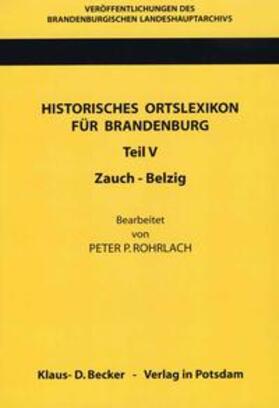 VERÖFFENTLICHUNGEN DES
BRANDENBURGISCHEN LANDESHAUPTARCHIVS

HISTORISCHES ORTSLEXIKON
FÜR BRANDENBURG

Teil V

Zauch - Belzig

Bearbeitet
von
PETER P. ROHRLACH

Klaus- D. Becker - Verlag in Potsdam